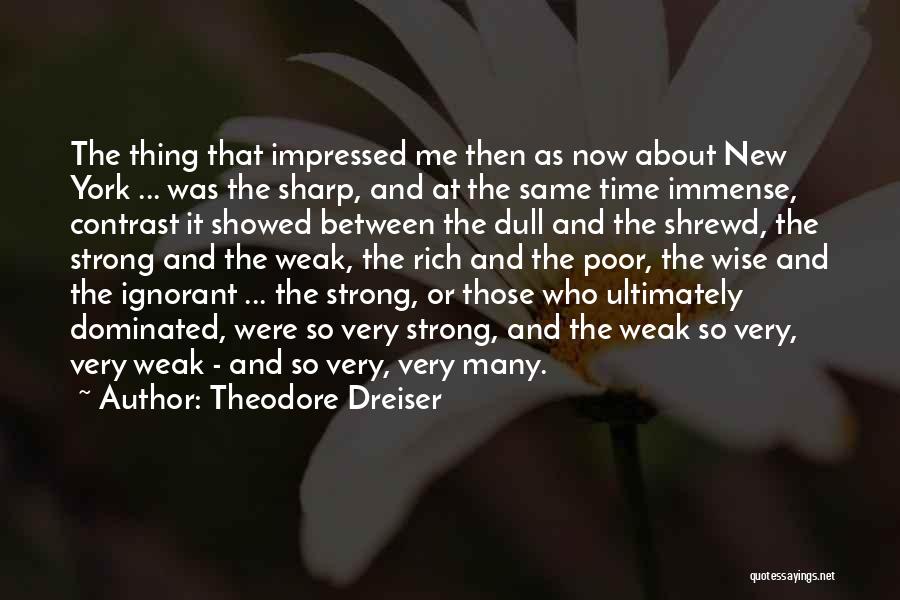 The thing that impressed me then as now about New York ... was the sharp, and at the same time immense, contrast it showed between the dull and the shrewd, the strong and the weak, the rich and the poor, the wise and the ignorant ... the strong, or those who ultimately dominated, were so very strong, and the weak so very, very weak - and so very, very many.

~ Author: Theodore Dreiser

quotessayings.net